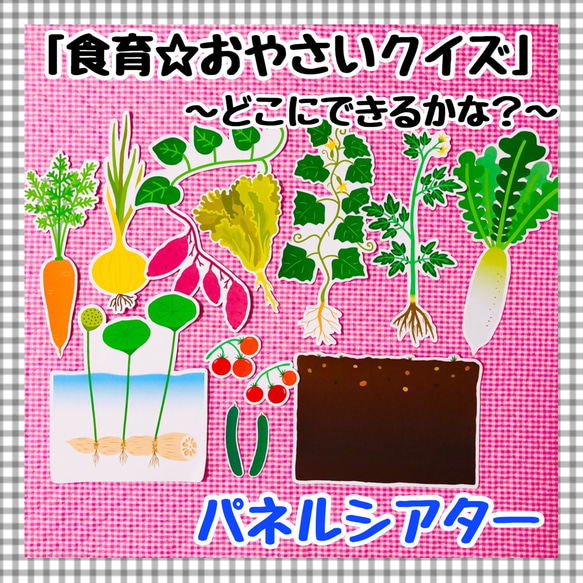 「食育☆おやさいクイズ」
〜どこにできるかな？〜

パネルシアター